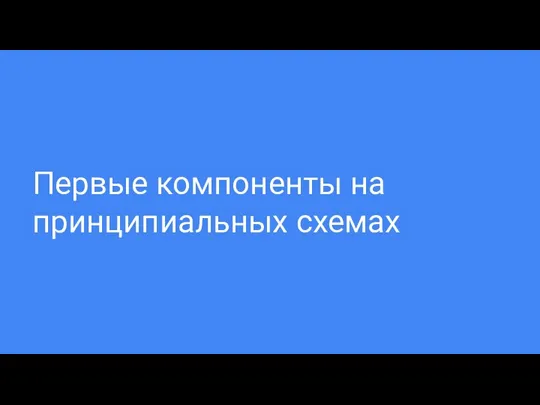 Первые компоненты на принципиальных схемах